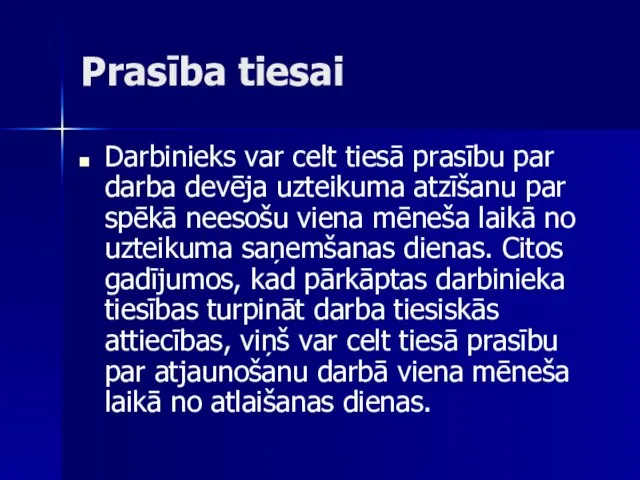 Prasība tiesai

Darbinieks var celt tiesā prasību par darba devēja uzteikuma atzīšanu par spēkā neesošu viena mēneša laikā no uzteikuma saņemšanas dienas. Citos gadījumos, kad pārkāptas darbinieka tiesības turpināt darba tiesiskās attiecības, viņš var celt tiesā prasību par atjaunošanu darbā viena mēneša laikā no atlaišanas dienas.